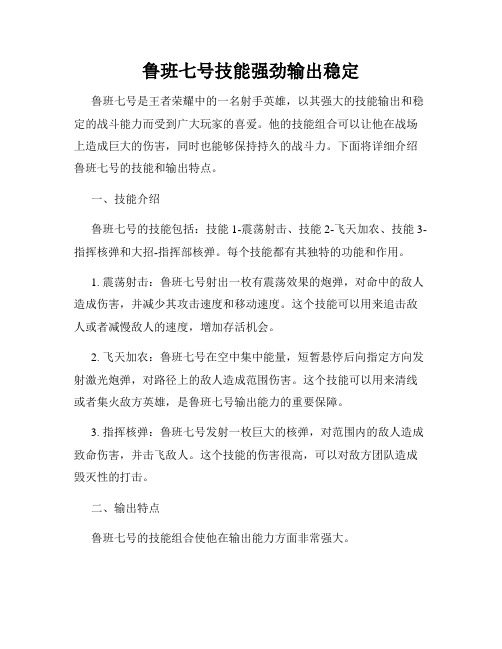 鲁班七号技能强劲输出稳定

鲁班七号是王者荣耀中的一名射手英雄，以其强大的技能输出和稳定的战斗能力而受到广大玩家的喜爱。他的技能组合可以让他在战场上造成巨大的伤害，同时也能够保持持久的战斗力。下面将详细介绍鲁班七号的技能和输出特点。

一、技能介绍

鲁班七号的技能包括：技能 1-震荡射击、技能 2-飞天加农、技能 3-指挥核弹和大招-指挥部核弹。每个技能都有其独特的功能和作用。

1. 震荡射击：鲁班七号射出一枚有震荡效果的炮弹，对命中的敌人造成伤害，并减少其攻击速度和移动速度。这个技能可以用来追击敌人或者减慢敌人的速度，增加存活机会。

2. 飞天加农：鲁班七号在空中集中能量，短暂悬停后向指定方向发射激光炮弹，对路径上的敌人造成范围伤害。这个技能可以用来清线或者集火敌方英雄，是鲁班七号输出能力的重要保障。

3. 指挥核弹：鲁班七号发射一枚巨大的核弹，对范围内的敌人造成致命伤害，并击飞敌人。这个技能的伤害很高，可以对敌方团队造成毁灭性的打击。

二、输出特点

鲁班七号的技能组合使他在输出能力方面非常强大。